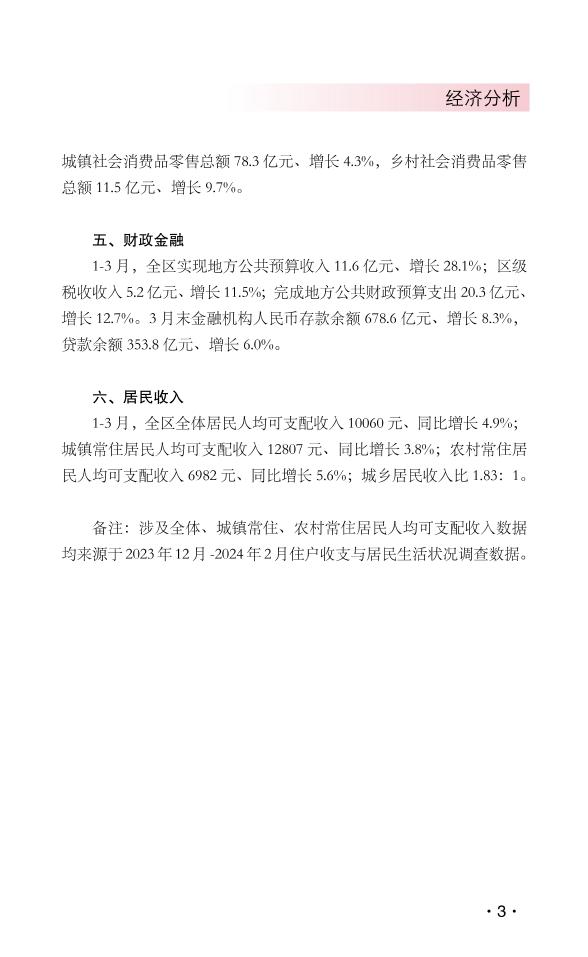 经济分析

城镇社会消费品零售总额 78.3 亿元、增长 4.3%，乡村社会消费品零售总额 11.5 亿元、增长 9.7%。

五、财政金融

1-3 月，全区实现地方公共预算收入 11.6 亿元、增长 28.1%；区级税收收入 5.2 亿元、增长 11.5%；完成地方公共财政预算支出 20.3 亿元、增长 12.7%。3 月末金融机构人民币存款余额 678.6 亿元、增长 8.3%，贷款余额 353.8 亿元、增长 6.0%。

六、居民收入

1-3 月，全区全体居民人均可支配收入 10060 元、同比增长 4.9%；城镇常住居民人均可支配收入 12807 元、同比增长 3.8%；农村常住居民人均可支配收入 6982 元、同比增长 5.6%；城乡居民收入比 1.83：1。

备注：涉及全体、城镇常住、农村常住居民人均可支配收入数据均来源于 2023 年 12 月 -2024 年 2 月住户收支与居民生活状况调查数据。

· 3 ·